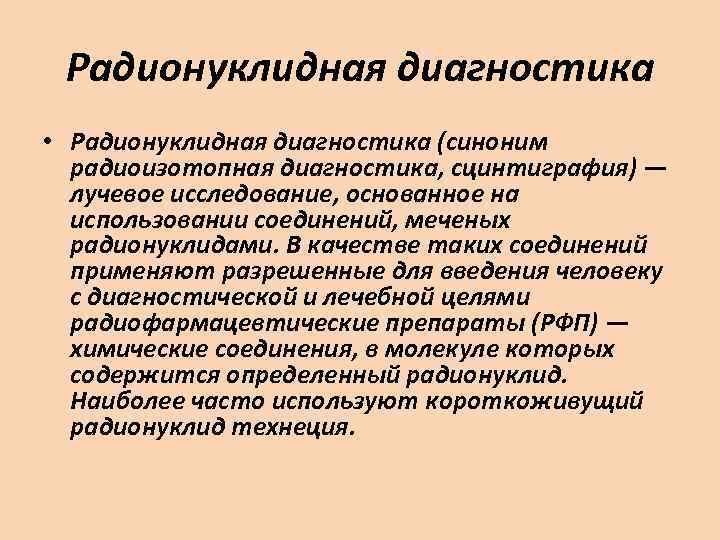 Радионуклидная диагностика

• Радионуклидная диагностика (синоним радиоизотопная диагностика, сцинтиграфия) — лучевое исследование, основанное на использовании соединений, меченых радионуклидами. В качестве таких соединений применяют разрешенные для введения человеку с диагностической и лечебной целями радиофармацевтические препараты (РФП) — химические соединения, в молекуле которых содержится определенный радионуклид. Наиболее часто используют короткоживущий радионуклид технеция.